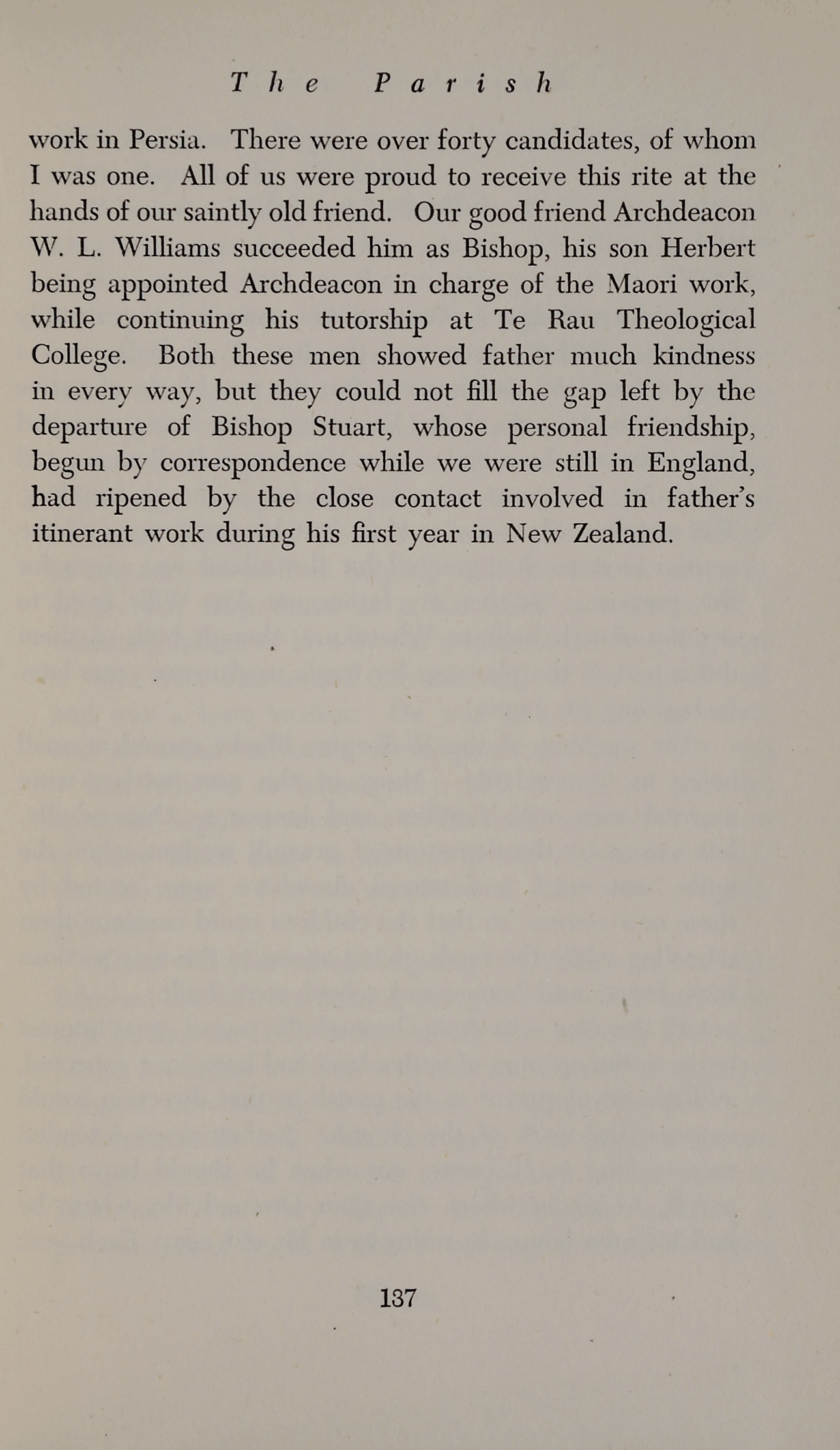 The Parish

work in Persia. There were over forty candidates, of whom I was one. All of us were proud to receive this rite at the hands of our saintly old friend. Our good friend Archdeacon W. L. Williams succeeded him as Bishop, his son Herbert being appointed Archdeacon in charge of the Maori work, while continuing his tutorship at Te Rau Theological College. Both these men showed father much kindness in every way, but they could not fill the gap left by the departure of Bishop Stuart, whose personal friendship, begun by correspondence while we were still in England, had ripened by the close contact involved in father's itinerant work during his first year in New Zealand.

137